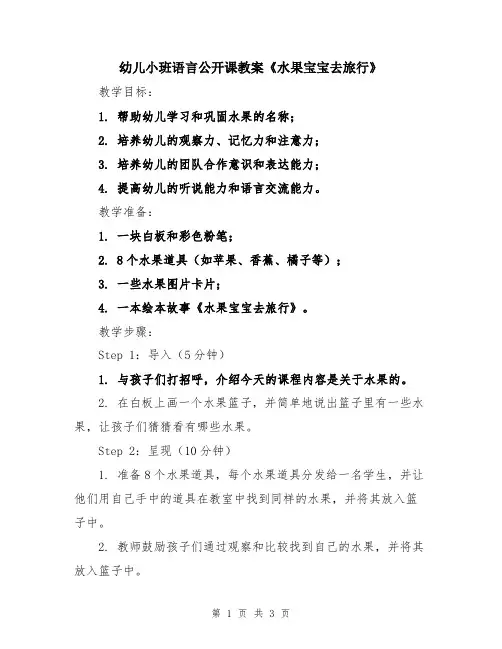 幼儿小班语言公开课教案《水果宝宝去旅行》

教学目标：

1. 帮助幼儿学习和巩固水果的名称；

2. 培养幼儿的观察力、记忆力和注意力；

3. 培养幼儿的团队合作意识和表达能力；

4. 提高幼儿的听说能力和语言交流能力。

教学准备：

1. 一块白板和彩色粉笔；

2. 8个水果道具（如苹果、香蕉、橘子等）；

3. 一些水果图片卡片；

4. 一本绘本故事《水果宝宝去旅行》。

教学步骤：

Step 1：导入（5分钟）

1. 与孩子们打招呼，介绍今天的课程内容是关于水果的。

2. 在白板上画一个水果篮子，并简单地说出篮子里有一些水果，让孩子们猜猜看有哪些水果。

Step 2：呈现（10分钟）

1. 准备8个水果道具，每个水果道具分发给一名学生，并让他们用自己手中的道具在教室中找到同样的水果，并将其放入篮子中。

2. 教师鼓励孩子们通过观察和比较找到自己的水果，并将其放入篮子中。

第 1 页 共 3 页